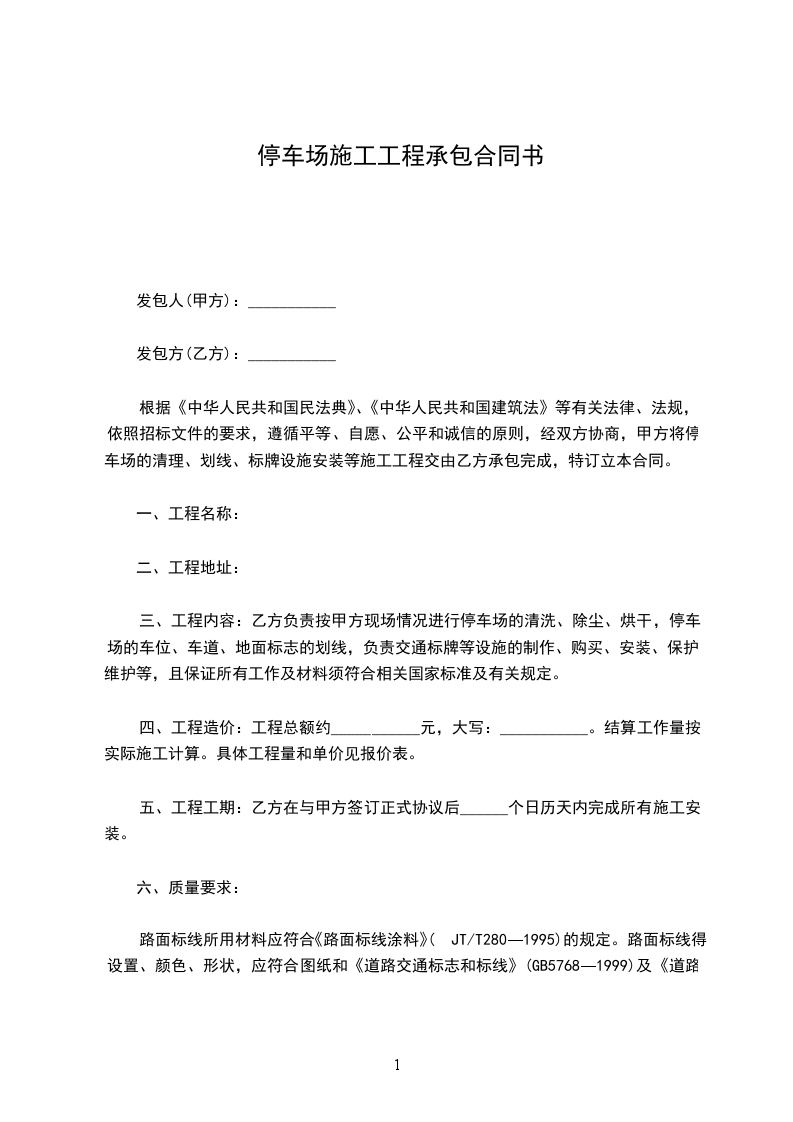 停车场施工工程承包合同书

发包人(甲方)：___________

发包方(乙方)：___________

根据《中华人民共和国民法典》、《中华人民共和国建筑法》等有关法律、法规，依照招标文件的要求，遵循平等、自愿、公平和诚信的原则，经双方协商，甲方将停车场的清理、划线、标牌设施安装等施工工程交由乙方承包完成，特订立本合同。

一、工程名称：

二、工程地址：

三、工程内容：乙方负责按甲方现场情况进行停车场的清洗、除尘、烘干，停车场的车位、车道、地面标志的划线，负责交通标牌等设施的制作、购买、安装、保护维护等，且保证所有工作及材料须符合相关国家标准及有关规定。

四、工程造价：工程总额约___________元，大写：___________。结算工作量按实际施工计算。具体工程量和单价见报价表。

五、工程工期：乙方在与甲方签订正式协议后______个日历天内完成所有施工安装。

六、质量要求：

路面标线所用材料应符合《路面标线涂料》( JT/T280—1995)的规定。路面标线得设置、颜色、形状，应符合图纸和《道路交通标志和标线》(GB5768—1999)及《道路

1